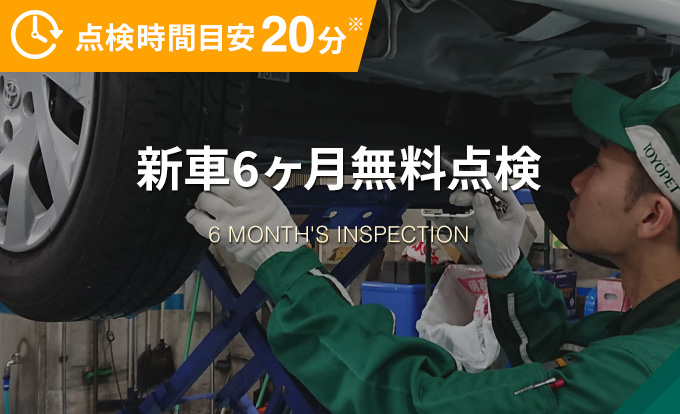 点検時間目安 20分※

新車6ヶ月無料点検

6 MONTH'S INSPECTION

TOYOPET